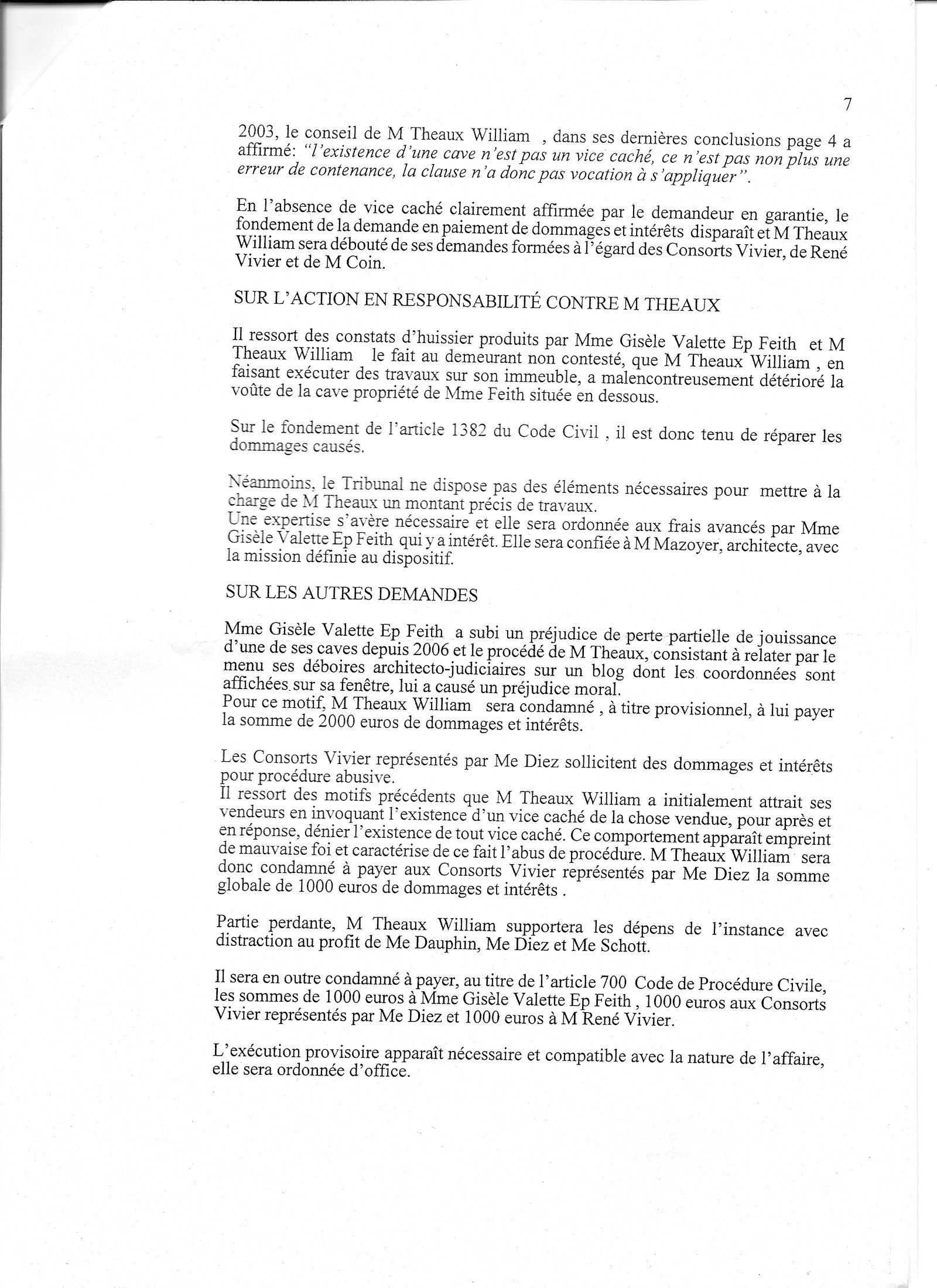 7

2003, le conseil de M Theaux William , dans ses dernières conclusions page 4 a affirmé: "l'existence d'une cave n'est pas un vice caché, ce n'est pas non plus une erreur de contenance, la clause n'a donc pas vocation à s'appliquer".

En l'absence de vice caché clairement affirmée par le demandeur en garantie, le fondement de la demande en paiement de dommages et intérêts disparaît et M Theaux William sera débouté de ses demandes formées à l'égard des Consorts Vivier, de René Vivier et de M Coin.

SUR L'ACTION EN RESPONSABILITÉ CONTRE M THEAUX

Il ressort des constats d'huissier produits par Mme Gisèle Valette Ep Feith et M Theaux William le fait au demeurant non contesté, que M Theaux William , en faisant exécuter des travaux sur son immeuble, a malencontreusement détérioré la voûte de la cave propriété de Mme Feith située en dessous.

Sur le fondement de l'article 1382 du Code Civil , il est donc tenu de réparer les dommages causés.

Néanmoins, le Tribunal ne dispose pas des éléments nécessaires pour mettre à la charge de M Theaux un montant précis de travaux.
Une expertise s'avère nécessaire et elle sera ordonnée aux frais avancés par Mme Gisèle Valette Ep Feith qui y a intérêt. Elle sera confiée à M Mazoyer, architecte, avec la mission définie au dispositif.

SUR LES AUTRES DEMANDES

Mme Gisèle Valette Ep Feith a subi un préjudice de perte partielle de jouissance d'une de ses caves depuis 2006 et le procédé de M Theaux, consistant à relater par le menu ses déboires architecto-judiciaires sur un blog dont les coordonnées sont affichées sur sa fenêtre, lui a causé un préjudice moral.
Pour ce motif, M Theaux William sera condamné , à titre provisionnel, à lui payer la somme de 2000 euros de dommages et intérêts.

Les Consorts Vivier représentés par Me Diez sollicitent des dommages et intérêts pour procédure abusive.
Il ressort des motifs précédents que M Theaux William a initialement attrait ses vendeurs en invoquant l'existence d'un vice caché de la chose vendue, pour après et en réponse, dénier l'existence de tout vice caché. Ce comportement apparaît empreint de mauvaise foi et caractérise de ce fait l'abus de procédure. M Theaux William sera donc condamné à payer aux Consorts Vivier représentés par Me Diez la somme globale de 1000 euros de dommages et intérêts .

Partie perdante, M Theaux William supportera les dépens de l'instance avec distraction au profit de Me Dauphin, Me Diez et Me Schott.

Il sera en outre condamné à payer, au titre de l'article 700 Code de Procédure Civile, les sommes de 1000 euros à Mme Gisèle Valette Ep Feith , 1000 euros aux Consorts Vivier représentés par Me Diez et 1000 euros à M René Vivier.

L'exécution provisoire apparaît nécessaire et compatible avec la nature de l'affaire, elle sera ordonnée d'office.